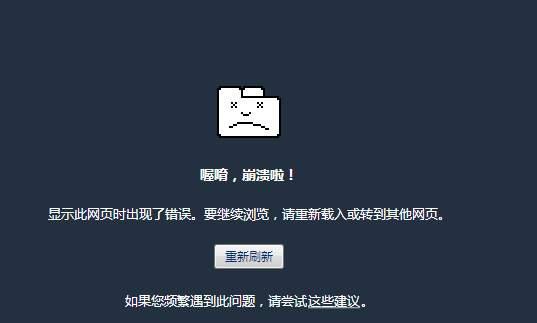 喔唷，崩溃啦！

显示此网页时出现了错误。要继续浏览，请重新载入或转到其他网页。

重新刷新

如果您频繁遇到此问题，请尝试这些建议。